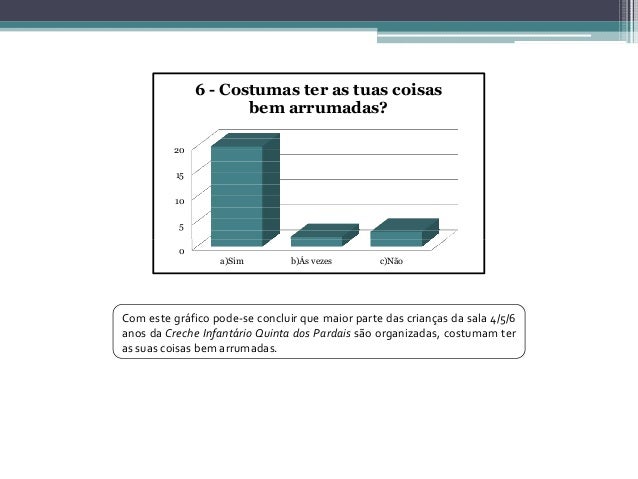 6 - Costumas ter as tuas coisas bem arrumadas?

20
15
10
5
0

a)Sim
b)Ás vezes
c)Não

Com este gráfico pode-se concluir que maior parte das crianças da sala 4/5/6 anos da Creche Infantário Quinta dos Pardais são organizadas, costumam ter as suas coisas bem arrumadas.